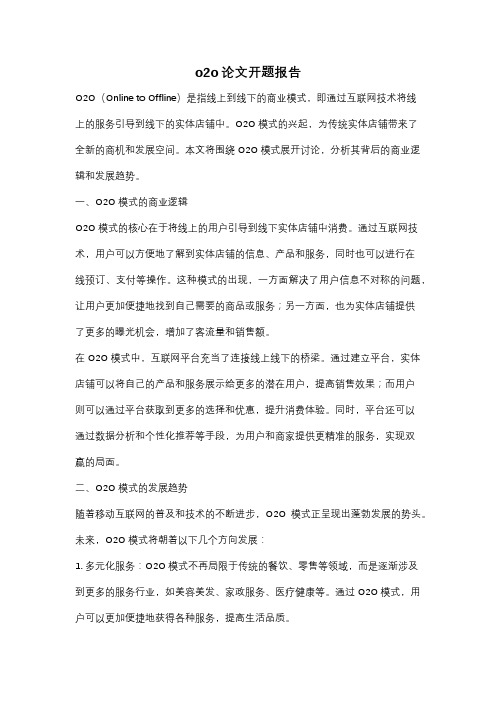 o2o 论文开题报告

O2O（Online to Offline）是指线上到线下的商业模式，即通过互联网技术将线上的服务引导到线下的实体店铺中。O2O 模式的兴起，为传统实体店铺带来了全新的商机和发展空间。本文将围绕 O2O 模式展开讨论，分析其背后的商业逻辑和发展趋势。

一、O2O 模式的商业逻辑

O2O 模式的核心在于将线上的用户引导到线下实体店铺中消费。通过互联网技术，用户可以方便地了解到实体店铺的信息、产品和服务，同时也可以进行在线预订、支付等操作。这种模式的出现，一方面解决了用户信息不对称的问题，让用户更加便捷地找到自己需要的商品或服务；另一方面，也为实体店铺提供了更多的曝光机会，增加了客流量和销售额。

在 O2O 模式中，互联网平台充当了连接线上线下的桥梁。通过建立平台，实体店铺可以将自己的产品和服务展示给更多的潜在用户，提高销售效果；而用户则可以通过平台获取到更多的选择和优惠，提升消费体验。同时，平台还可以通过数据分析和个性化推荐等手段，为用户和商家提供更精准的服务，实现双赢的局面。

二、O2O 模式的发展趋势

随着移动互联网的普及和技术的不断进步，O2O 模式正呈现出蓬勃发展的势头。未来，O2O 模式将朝着以下几个方向发展：

1. 多元化服务：O2O 模式不再局限于传统的餐饮、零售等领域，而是逐渐涉及到更多的服务行业，如美容美发、家政服务、医疗健康等。通过 O2O 模式，用户可以更加便捷地获得各种服务，提高生活品质。